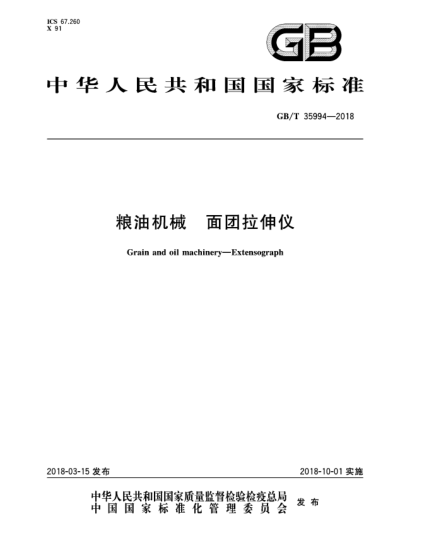 ICS 67.260
X 91

GB

中华人民共和国国家标准

GB/T 35994—2018

粮油机械　面团拉伸仪

Grain and oil machinery—Extensograph

2018-03-15 发布

2018-10-01 实施

中华人民共和国国家质量监督检验检疫总局
中国国家标准化管理委员会
发布